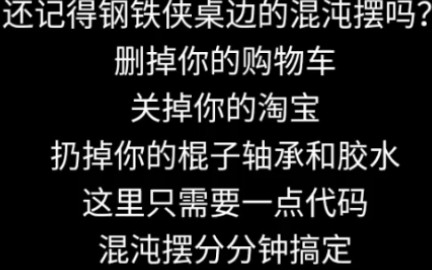 还记得钢铁侠桌边的混沌摆吗?
删掉你的购物车
关掉你的淘宝
扔掉你的棍子轴承和胶水
这里只需要一点代码
混沌摆分分钟搞定